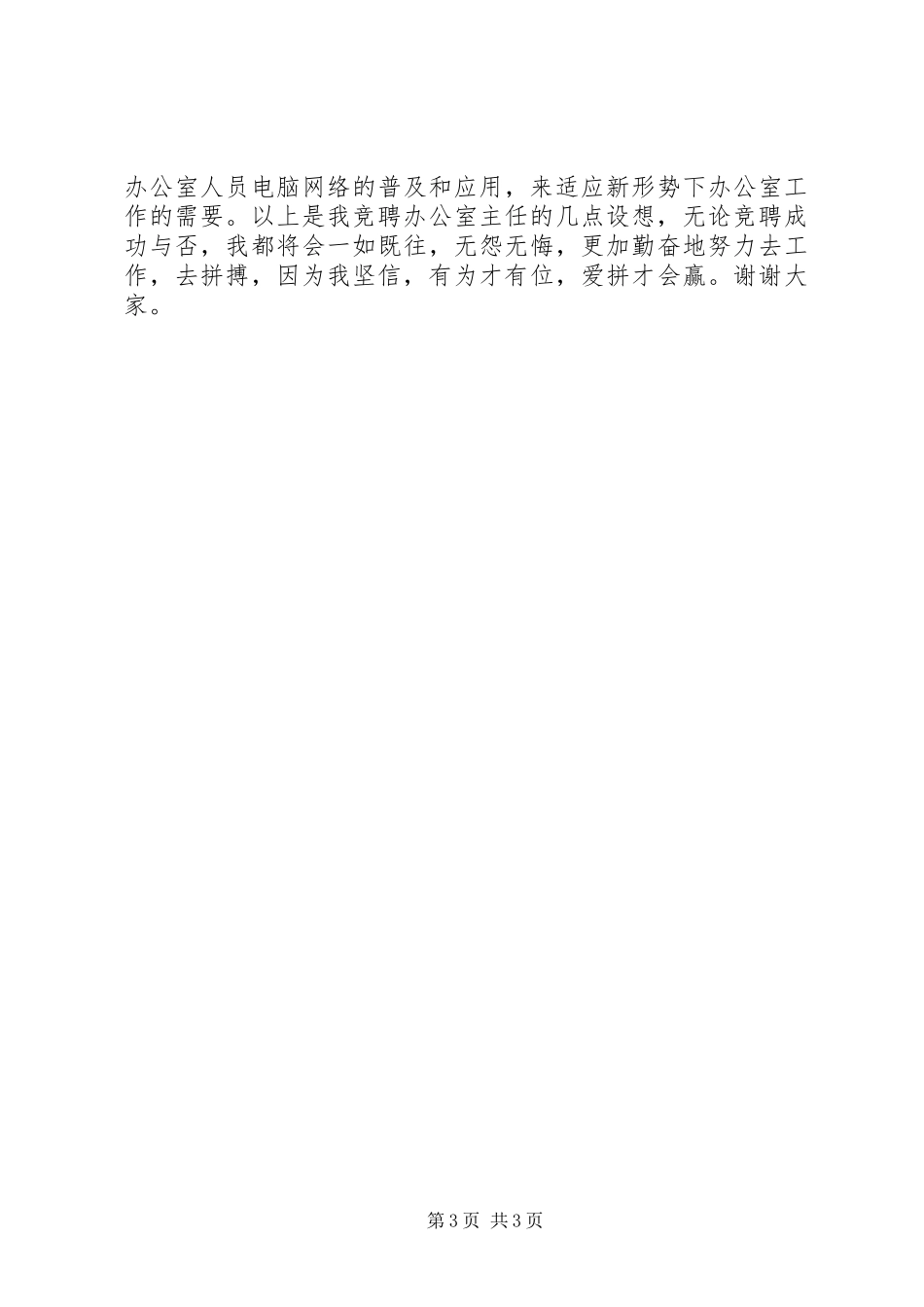 办公室人员电脑网络的普及和应用，来适应新形势下办公室工作的需要。以上是我竞聘办公室主任的几点设想，无论竞聘成功与否，我都将会一如既往，无怨无悔，更加勤奋地努力去工作，去拼搏，因为我坚信，有为才有位，爱拼才会赢。谢谢大家。

第3页 共3页